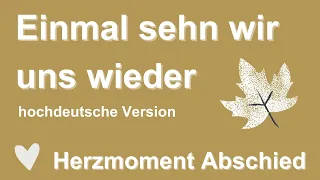 Einmal sehn wir uns wieder

hochdeutsche Version

Herzmoment Abschied